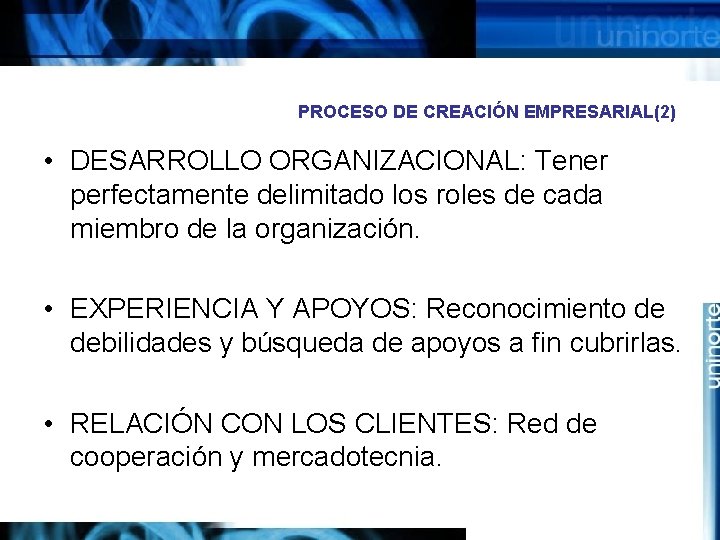 uninorte

PROCESO DE CREACIÓN EMPRESARIAL(2)

• DESARROLLO ORGANIZACIONAL: Tener perfectamente delimitado los roles de cada miembro de la organización.

• EXPERIENCIA Y APOYOS: Reconocimiento de debilidades y búsqueda de apoyos a fin cubrirlas.

• RELACIÓN CON LOS CLIENTES: Red de cooperación y mercadotecnia.

uninorte